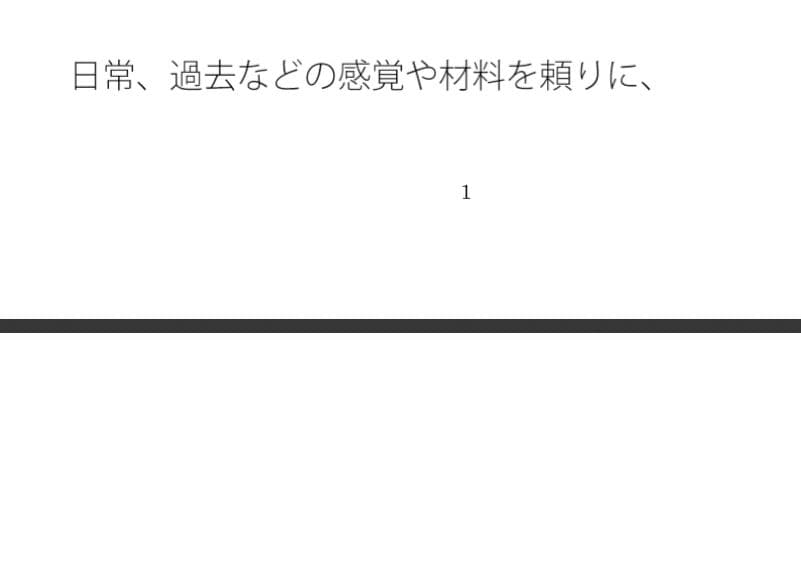 日常、過去などの感覚や材料を頼りに、

1